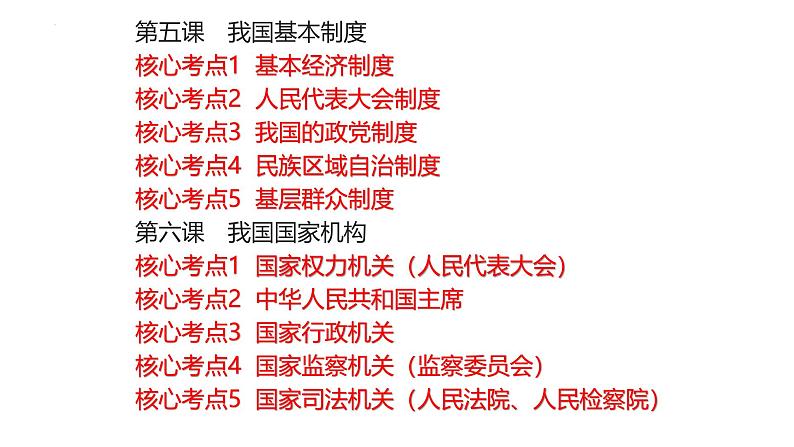 第五课　我国基本制度
核心考点1　基本经济制度
核心考点2　人民代表大会制度
核心考点3　我国的政党制度
核心考点4　民族区域自治制度
核心考点5　基层群众制度
第六课　我国国家机构
核心考点1　国家权力机关（人民代表大会）
核心考点2　中华人民共和国主席
核心考点3　国家行政机关
核心考点4　国家监察机关（监察委员会）
核心考点5　国家司法机关（人民法院、人民检察院）